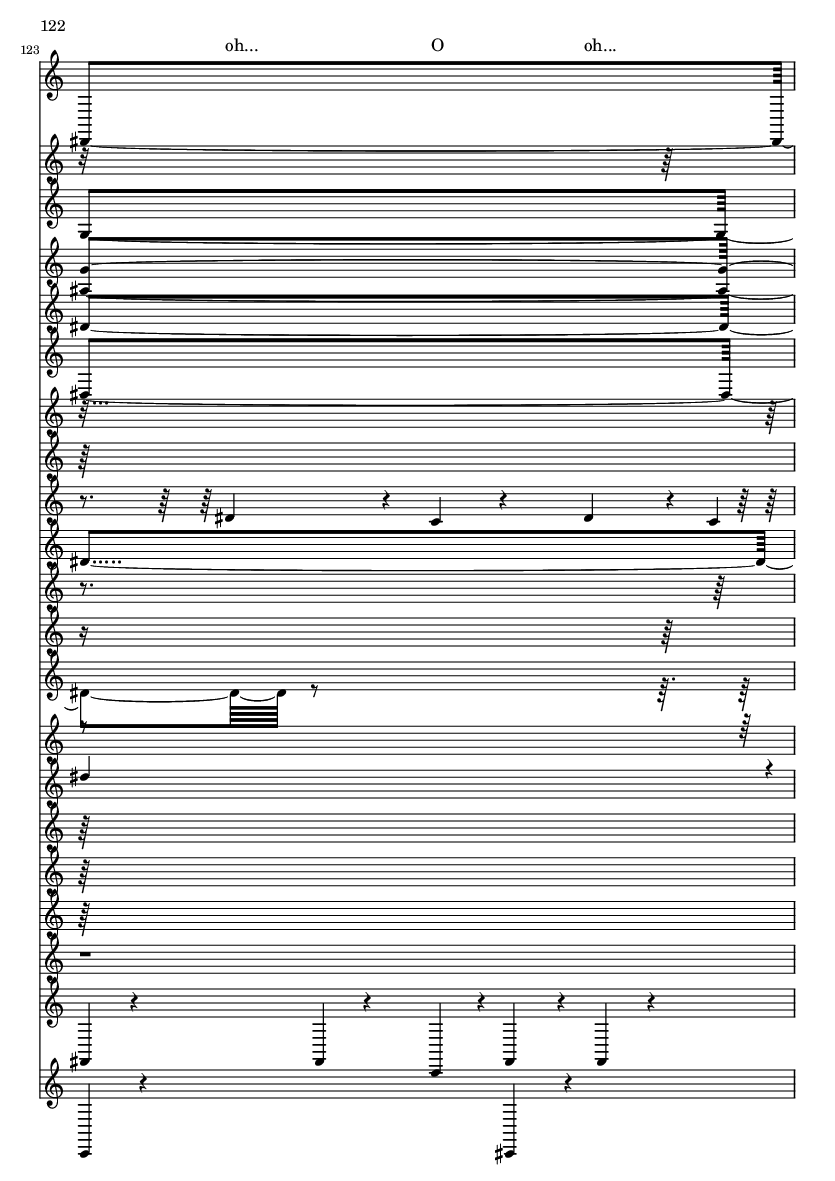 122

123

oh...

O

oh...